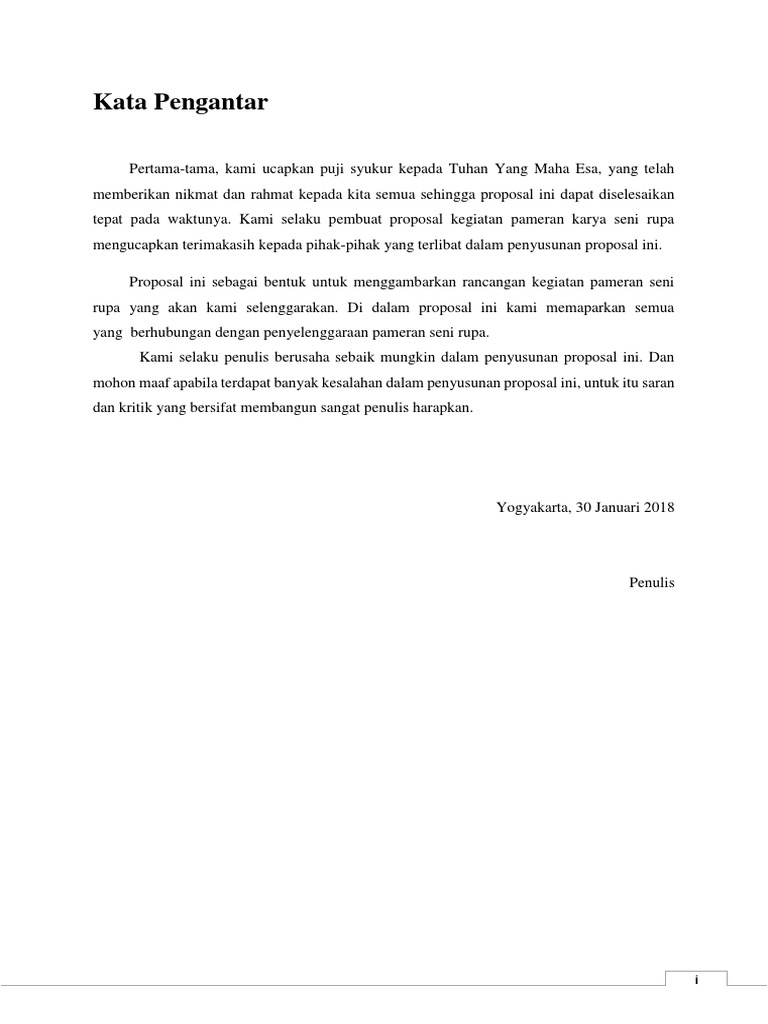 Kata Pengantar

Pertama-tama, kami ucapkan puji syukur kepada Tuhan Yang Maha Esa, yang telah memberikan nikmat dan rahmat kepada kita semua sehingga proposal ini dapat diselesaikan tepat pada waktunya. Kami selaku pembuat proposal kegiatan pameran karya seni rupa mengucapkan terimakasih kepada pihak-pihak yang terlibat dalam penyusunan proposal ini.

Proposal ini sebagai bentuk untuk menggambarkan rancangan kegiatan pameran seni rupa yang akan kami selenggarakan. Di dalam proposal ini kami memaparkan semua yang berhubungan dengan penyelenggaraan pameran seni rupa.

Kami selaku penulis berusaha sebaik mungkin dalam penyusunan proposal ini. Dan mohon maaf apabila terdapat banyak kesalahan dalam penyusunan proposal ini, untuk itu saran dan kritik yang bersifat membangun sangat penulis harapkan.

Yogyakarta, 30 Januari 2018

Penulis

i